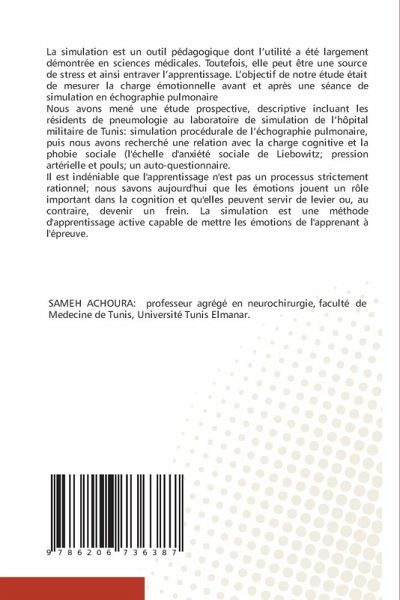 La simulation est un outil pédagogique dont l'utilité a été largement démontrée en sciences médicales. Toutefois, elle peut être une source de stress et ainsi entraver l'apprentissage. L'objectif de notre étude était de mesurer la charge émotionnelle avant et après une séance de simulation en échographie pulmonaire
Nous avons mené une étude prospective, descriptive incluant les résidents de pneumologie au laboratoire de simulation de l'hôpital militaire de Tunis: simulation procédurale de l'échographie pulmonaire, puis nous avons recherché une relation avec la charge cognitive et la phobie sociale (l'échelle d'anxiété sociale de Liebowitz; pression artérielle et pouls; un auto-questionnaire.
Il est indéniable que l'apprentissage n'est pas un processus strictement rationnel; nous savons aujourd'hui que les émotions jouent un rôle important dans la cognition et qu'elles peuvent servir de levier ou, au contraire, devenir un frein. La simulation est une méthode d'apprentissage active capable de mettre les émotions de l'apprenant à l'épreuve.

SAMEH ACHOURA: professeur agrégé en neurochirurgie, faculté de Medecine de Tunis, Université Tunis Elmanar.

9 786206 736387